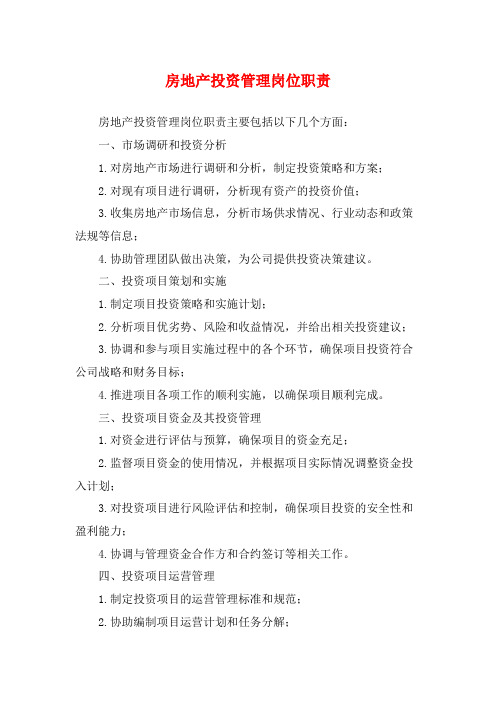 房地产投资管理岗位职责

房地产投资管理岗位职责主要包括以下几个方面：

一、市场调研和投资分析

1.对房地产市场进行调研和分析，制定投资策略和方案；

2.对现有项目进行调研，分析现有资产的投资价值；

3.收集房地产市场信息，分析市场供求情况、行业动态和政策法规等信息；

4.协助管理团队做出决策，为公司提供投资决策建议。

二、投资项目策划和实施

1.制定项目投资策略和实施计划；

2.分析项目优劣势、风险和收益情况，并给出相关投资建议；

3.协调和参与项目实施过程中的各个环节，确保项目投资符合公司战略和财务目标；

4.推进项目各项工作的顺利实施，以确保项目顺利完成。

三、投资项目资金及其投资管理

1.对资金进行评估与预算，确保项目的资金充足；

2.监督项目资金的使用情况，并根据项目实际情况调整资金投入计划；

3.对投资项目进行风险评估和控制，确保项目投资的安全性和盈利能力；

4.协调与管理资金合作方和合约签订等相关工作。

四、投资项目运营管理

1.制定投资项目的运营管理标准和规范；

2.协助编制项目运营计划和任务分解；